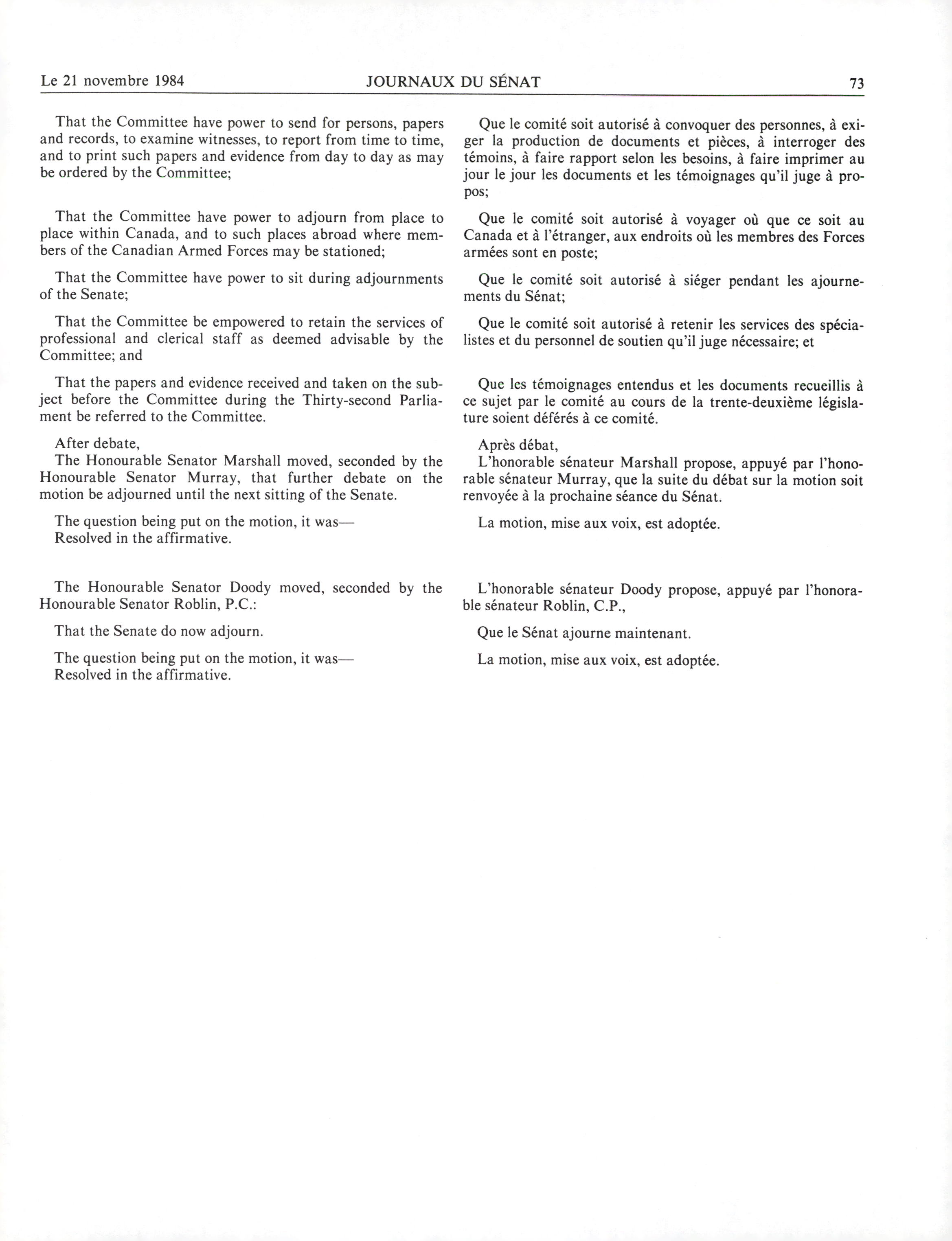 Le 21 novembre 1984 JOURNAUX DU SÉNAT 73

That the Committee have power to send for persons, papers and records, to examine witnesses, to report from time to time, and to print such papers and evidence from day to day as may be ordered by the Committee;

That the Committee have power to adjourn from place to place within Canada, and to such places abroad where members of the Canadian Armed Forces may be stationed;

That the Committee have power to sit during adjournments of the Senate;

That the Committee be empowered to retain the services of professional and clerical staff as deemed advisable by the Committee; and

That the papers and evidence received and taken on the subject before the Committee during the Thirty-second Parliament be referred to the Committee.

After debate,
The Honourable Senator Marshall moved, seconded by the Honourable Senator Murray, that further debate on the motion be adjourned until the next sitting of the Senate.

The question being put on the motion, it was—
Resolved in the affirmative.

The Honourable Senator Doody moved, seconded by the Honourable Senator Roblin, P.C.:

That the Senate do now adjourn.

The question being put on the motion, it was—
Resolved in the affirmative.

Que le comité soit autorisé à convoquer des personnes, à exiger la production de documents et pièces, à interroger des témoins, à faire rapport selon les besoins, à faire imprimer au jour le jour les documents et les témoignages qu'il juge à propos;

Que le comité soit autorisé à voyager où que ce soit au Canada et à l'étranger, aux endroits où les membres des Forces armées sont en poste;

Que le comité soit autorisé à siéger pendant les ajournements du Sénat;

Que le comité soit autorisé à retenir les services des spécialistes et du personnel de soutien qu'il juge nécessaire; et

Que les témoignages entendus et les documents recueillis à ce sujet par le comité au cours de la trente-deuxième législature soient déférés à ce comité.

Après débat,
L'honorable sénateur Marshall propose, appuyé par l'honorable sénateur Murray, que la suite du débat sur la motion soit renvoyée à la prochaine séance du Sénat.

La motion, mise aux voix, est adoptée.

L'honorable sénateur Doody propose, appuyé par l'honorable sénateur Roblin, C.P.,

Que le Sénat ajourne maintenant.

La motion, mise aux voix, est adoptée.